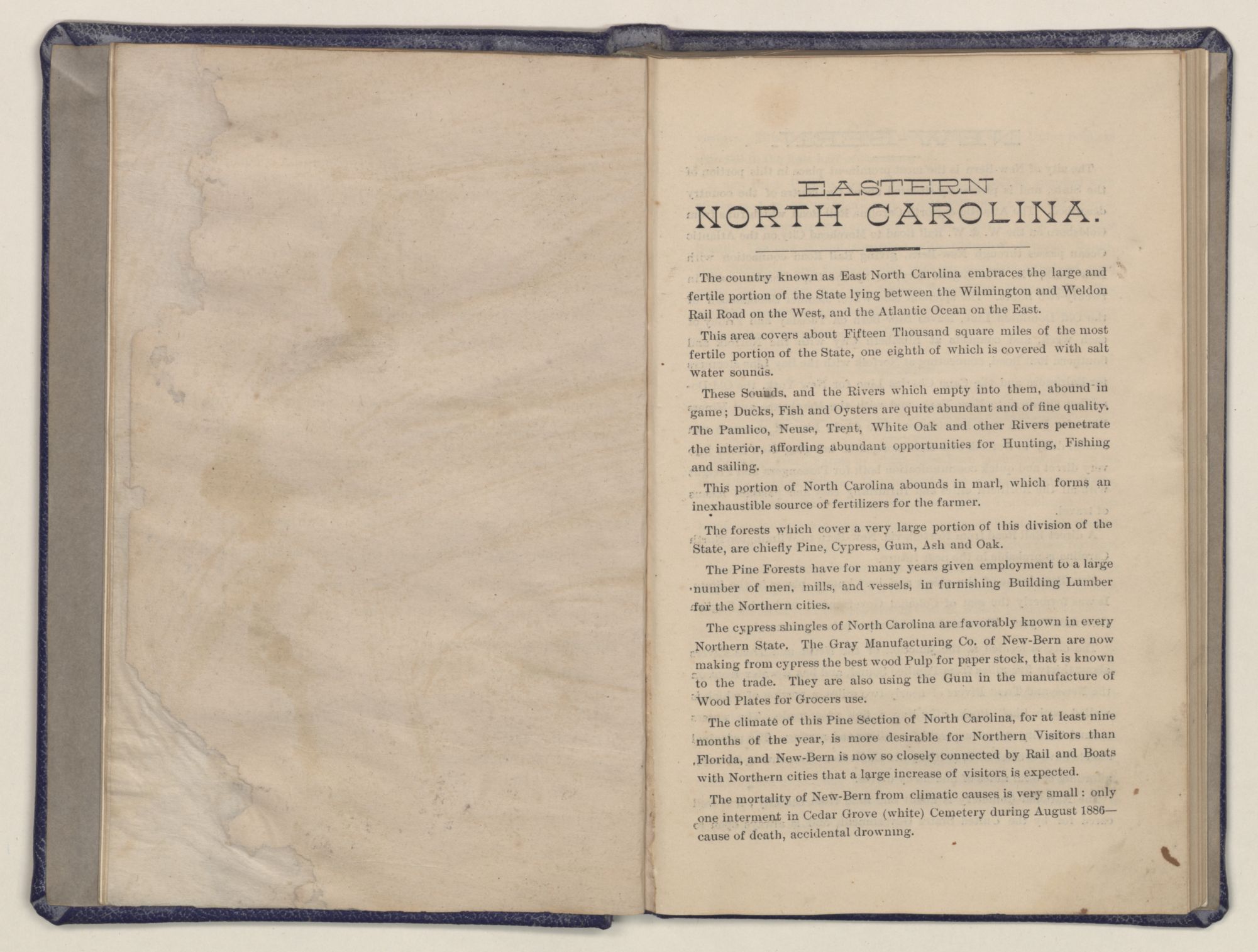 EASTERN
NORTH CAROLINA.

The country known as East North Carolina embraces the large and fertile portion of the State lying between the Wilmington and Weldon Rail Road on the West, and the Atlantic Ocean on the East.

This area covers about Fifteen Thousand square miles of the most fertile portion of the State, one eighth of which is covered with salt water sounds.

These Sounds, and the Rivers which empty into them, abound in game; Ducks, Fish and Oysters are quite abundant and of fine quality. The Pamlico, Neuse, Trent, White Oak and other Rivers penetrate the interior, affording abundant opportunities for Hunting, Fishing and sailing.

This portion of North Carolina abounds in marl, which forms an inexhaustible source of fertilizers for the farmer.

The forests which cover a very large portion of this division of the State, are chiefly Pine, Cypress, Gum, Ash and Oak.

The Pine Forests have for many years given employment to a large number of men, mills, and vessels, in furnishing Building Lumber for the Northern cities.

The cypress shingles of North Carolina are favorably known in every Northern State. The Gray Manufacturing Co. of New-Bern are now making from cypress the best wood Pulp for paper stock, that is known to the trade. They are also using the Gum in the manufacture of Wood Plates for Grocers use.

The climate of this Pine Section of North Carolina, for at least nine months of the year, is more desirable for Northern Visitors than Florida, and New-Bern is now so closely connected by Rail and Boats with Northern cities that a large increase of visitors is expected.

The mortality of New-Bern from climatic causes is very small: only one interment in Cedar Grove (white) Cemetery during August 1886—cause of death, accidental drowning.